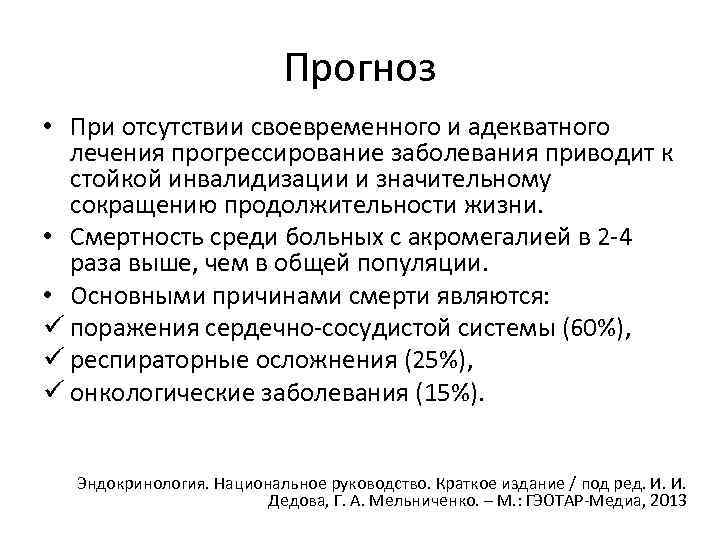 Прогноз

• При отсутствии своевременного и адекватного лечения прогрессирование заболевания приводит к стойкой инвалидизации и значительному сокращению продолжительности жизни.
• Смертность среди больных с акромегалией в 2-4 раза выше, чем в общей популяции.
• Основными причинами смерти являются:
✓ поражения сердечно-сосудистой системы (60%),
✓ респираторные осложнения (25%),
✓ онкологические заболевания (15%).

Эндокринология. Национальное руководство. Краткое издание / под ред. И. И. Дедова, Г. А. Мельниченко. – М.: ГЭОТАР-Медиа, 2013